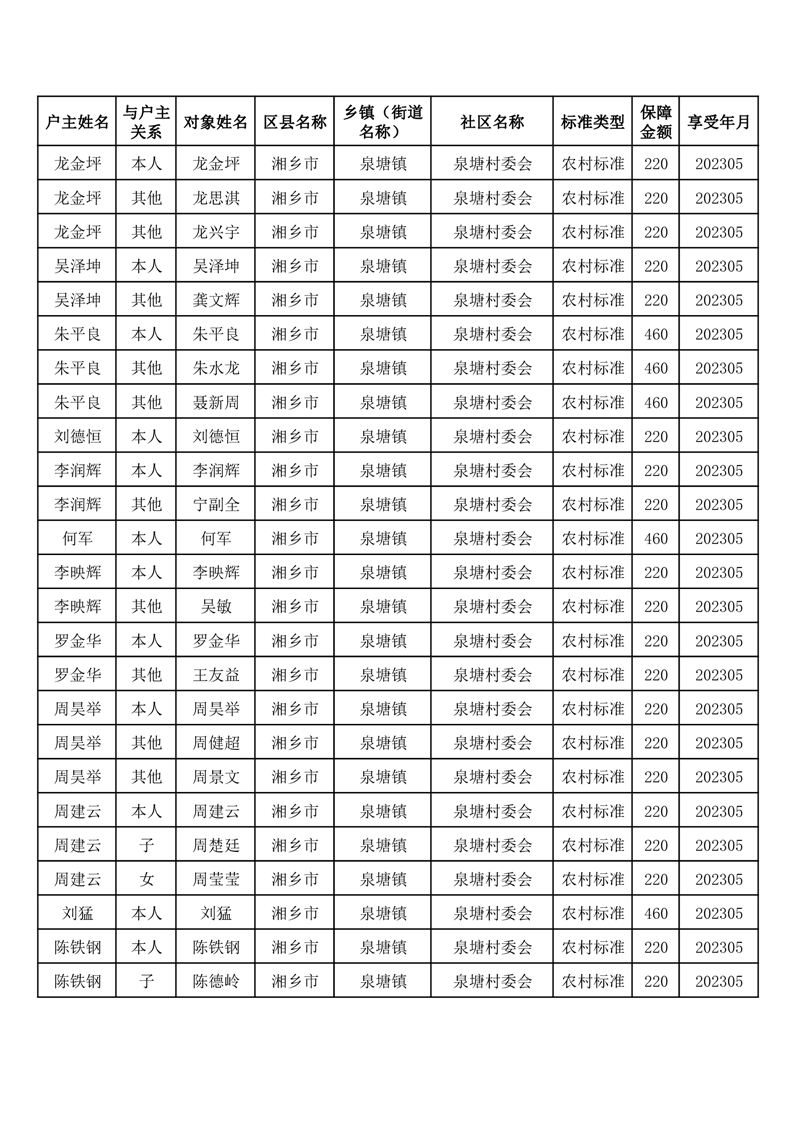 | 户主姓名 | 与户主关系 | 对象姓名 | 区县名称 | 乡镇（街道名称） | 社区名称 | 标准类型 | 保障金额 | 享受年月 |
|---|---|---|---|---|---|---|---|---|
| 龙金坪 | 本人 | 龙金坪 | 湘乡市 | 泉塘镇 | 泉塘村委会 | 农村标准 | 220 | 202305 |
| 龙金坪 | 其他 | 龙思淇 | 湘乡市 | 泉塘镇 | 泉塘村委会 | 农村标准 | 220 | 202305 |
| 龙金坪 | 其他 | 龙兴宇 | 湘乡市 | 泉塘镇 | 泉塘村委会 | 农村标准 | 220 | 202305 |
| 吴泽坤 | 本人 | 吴泽坤 | 湘乡市 | 泉塘镇 | 泉塘村委会 | 农村标准 | 220 | 202305 |
| 吴泽坤 | 其他 | 龚文辉 | 湘乡市 | 泉塘镇 | 泉塘村委会 | 农村标准 | 220 | 202305 |
| 朱平良 | 本人 | 朱平良 | 湘乡市 | 泉塘镇 | 泉塘村委会 | 农村标准 | 460 | 202305 |
| 朱平良 | 其他 | 朱水龙 | 湘乡市 | 泉塘镇 | 泉塘村委会 | 农村标准 | 460 | 202305 |
| 朱平良 | 其他 | 聂新周 | 湘乡市 | 泉塘镇 | 泉塘村委会 | 农村标准 | 460 | 202305 |
| 刘德恒 | 本人 | 刘德恒 | 湘乡市 | 泉塘镇 | 泉塘村委会 | 农村标准 | 220 | 202305 |
| 李润辉 | 本人 | 李润辉 | 湘乡市 | 泉塘镇 | 泉塘村委会 | 农村标准 | 220 | 202305 |
| 李润辉 | 其他 | 宁副全 | 湘乡市 | 泉塘镇 | 泉塘村委会 | 农村标准 | 220 | 202305 |
| 何军 | 本人 | 何军 | 湘乡市 | 泉塘镇 | 泉塘村委会 | 农村标准 | 460 | 202305 |
| 李映辉 | 本人 | 李映辉 | 湘乡市 | 泉塘镇 | 泉塘村委会 | 农村标准 | 220 | 202305 |
| 李映辉 | 其他 | 吴敏 | 湘乡市 | 泉塘镇 | 泉塘村委会 | 农村标准 | 220 | 202305 |
| 罗金华 | 本人 | 罗金华 | 湘乡市 | 泉塘镇 | 泉塘村委会 | 农村标准 | 220 | 202305 |
| 罗金华 | 其他 | 王友益 | 湘乡市 | 泉塘镇 | 泉塘村委会 | 农村标准 | 220 | 202305 |
| 周昊举 | 本人 | 周昊举 | 湘乡市 | 泉塘镇 | 泉塘村委会 | 农村标准 | 220 | 202305 |
| 周昊举 | 其他 | 周健超 | 湘乡市 | 泉塘镇 | 泉塘村委会 | 农村标准 | 220 | 202305 |
| 周昊举 | 其他 | 周景文 | 湘乡市 | 泉塘镇 | 泉塘村委会 | 农村标准 | 220 | 202305 |
| 周建云 | 本人 | 周建云 | 湘乡市 | 泉塘镇 | 泉塘村委会 | 农村标准 | 220 | 202305 |
| 周建云 | 子 | 周楚廷 | 湘乡市 | 泉塘镇 | 泉塘村委会 | 农村标准 | 220 | 202305 |
| 周建云 | 女 | 周莹莹 | 湘乡市 | 泉塘镇 | 泉塘村委会 | 农村标准 | 220 | 202305 |
| 刘猛 | 本人 | 刘猛 | 湘乡市 | 泉塘镇 | 泉塘村委会 | 农村标准 | 460 | 202305 |
| 陈铁钢 | 本人 | 陈铁钢 | 湘乡市 | 泉塘镇 | 泉塘村委会 | 农村标准 | 220 | 202305 |
| 陈铁钢 | 子 | 陈德岭 | 湘乡市 | 泉塘镇 | 泉塘村委会 | 农村标准 | 220 | 202305 |